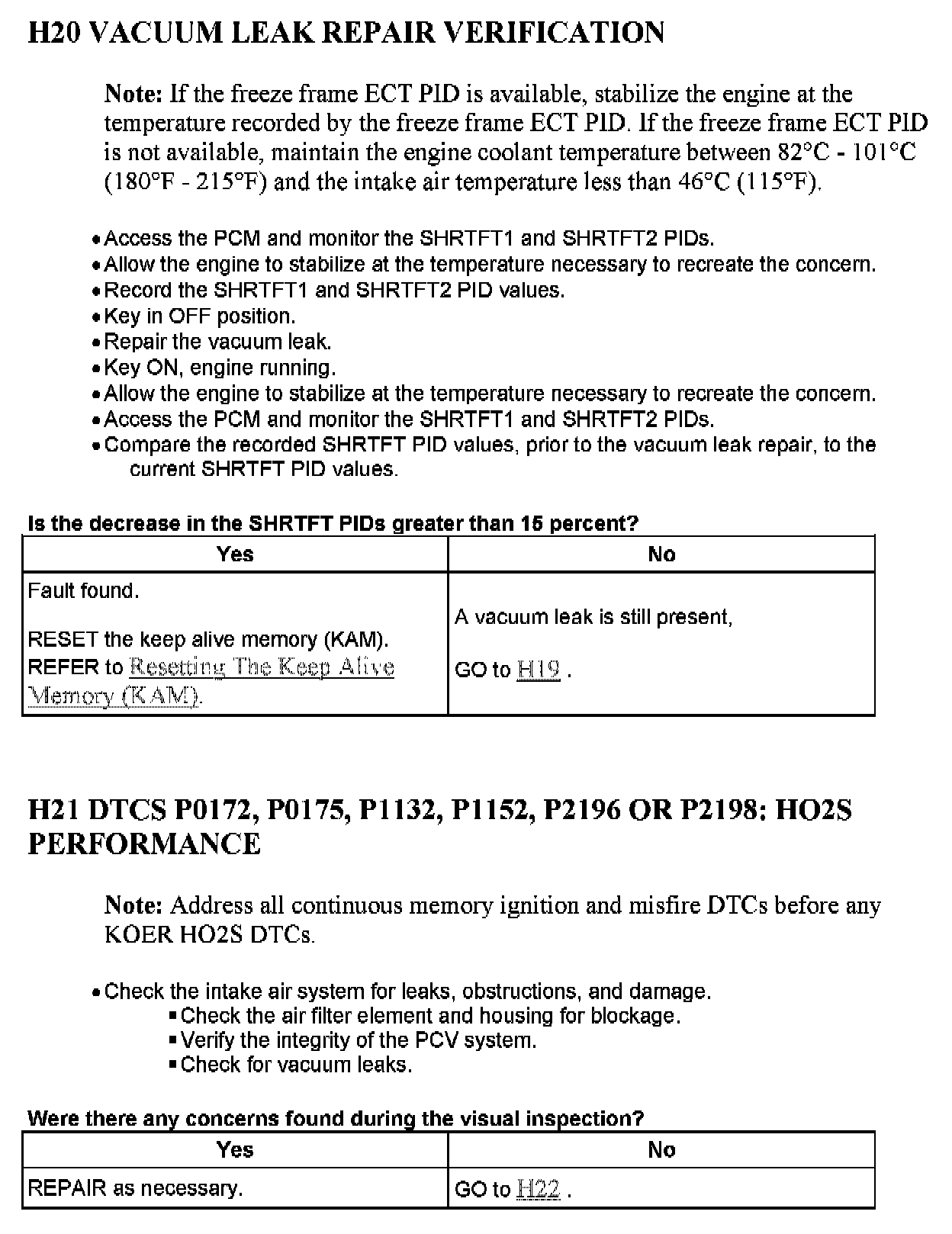 H20 VACUUM LEAK REPAIR VERIFICATION

Note: If the freeze frame ECT PID is available, stabilize the engine at the temperature recorded by the freeze frame ECT PID. If the freeze frame ECT PID is not available, maintain the engine coolant temperature between 82°C - 101°C (180°F - 215°F) and the intake air temperature less than 46°C (115°F).

• Access the PCM and monitor the SHRTFT1 and SHRTFT2 PIDs.
• Allow the engine to stabilize at the temperature necessary to recreate the concern.
• Record the SHRTFT1 and SHRTFT2 PID values.
• Key in OFF position.
• Repair the vacuum leak.
• Key ON, engine running.
• Allow the engine to stabilize at the temperature necessary to recreate the concern.
• Access the PCM and monitor the SHRTFT1 and SHRTFT2 PIDs.
• Compare the recorded SHRTFT PID values, prior to the vacuum leak repair, to the current SHRTFT PID values.

Is the decrease in the SHRTFT PIDs greater than 15 percent?

| Yes | No |
|---|---|
| Fault found. RESET the keep alive memory (KAM). REFER to Resetting The Keep Alive Memory (KAM). | A vacuum leak is still present, GO to H19 . |

H21 DTCS P0172, P0175, P1132, P1152, P2196 OR P2198: HO2S PERFORMANCE

Note: Address all continuous memory ignition and misfire DTCs before any KOER HO2S DTCs.

• Check the intake air system for leaks, obstructions, and damage.
▪ Check the air filter element and housing for blockage.
▪ Verify the integrity of the PCV system.
▪ Check for vacuum leaks.

Were there any concerns found during the visual inspection?

| Yes | No |
|---|---|
| REPAIR as necessary. | GO to H22 . |